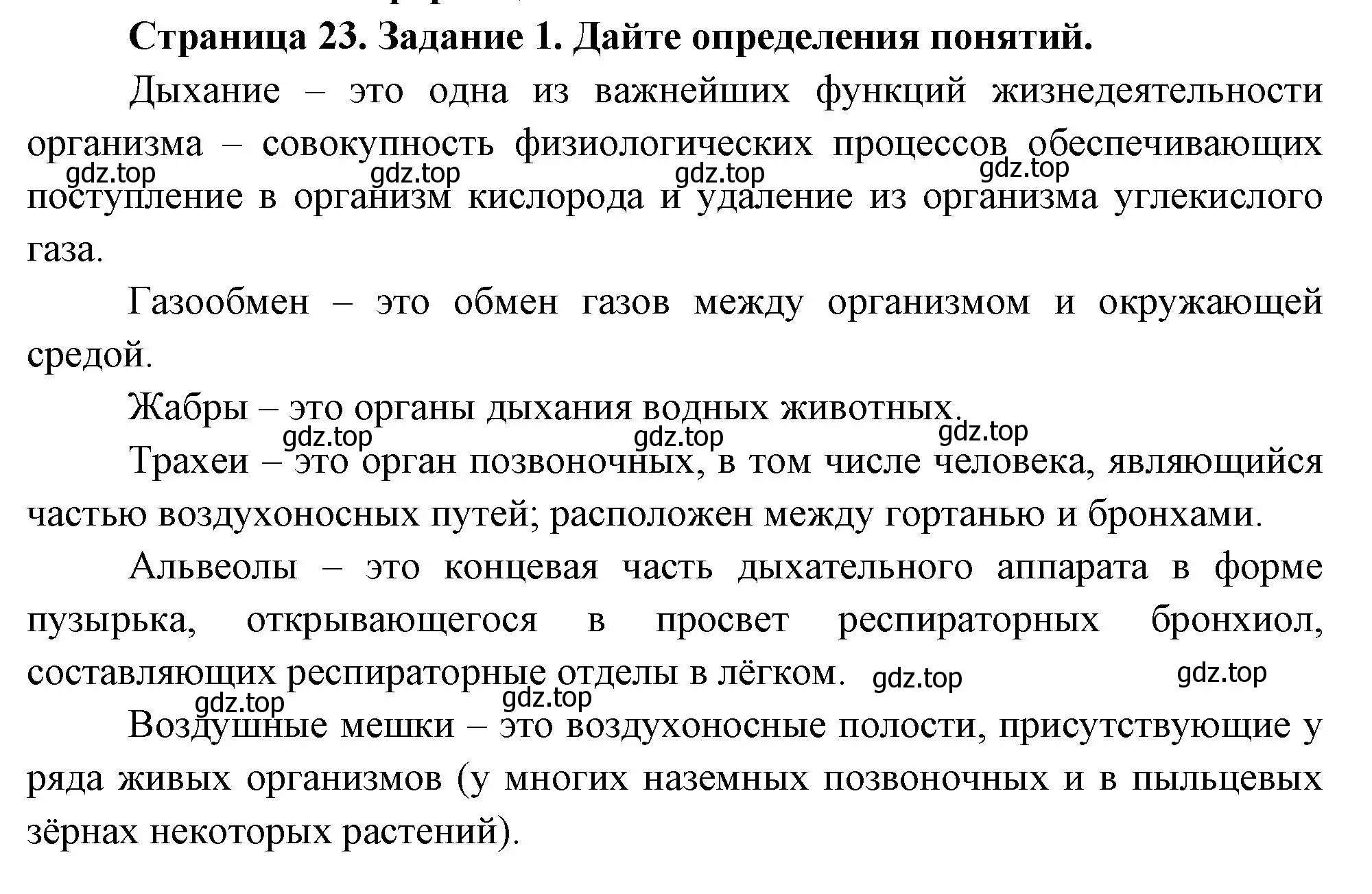 Страница 23. Задание 1. Дайте определения понятий.

Дыхание – это одна из важнейших функций жизнедеятельности организма – совокупность физиологических процессов обеспечивающих поступление в организм кислорода и удаление из организма углекислого газа.

gdz.top gdz.top gdz.top gdz.top

Газообмен – это обмен газов между организмом и окружающей средой.

Жабры – это органы дыхания водных животных.

gdz.top gdz.top gdz.top

Трахеи – это орган позвоночных, в том числе человека, являющийся частью воздухоносных путей; расположен между гортанью и бронхами.

Альвеолы – это концевая часть дыхательного аппарата в форме пузырька, открывающегося в просвет респираторных бронхиол, составляющих респираторные отделы в лёгком.

gdz.top gdz.top gdz.top gdz.top

Воздушные мешки – это воздухоносные полости, присутствующие у ряда живых организмов (у многих наземных позвоночных и в пыльцевых зёрнах некоторых растений).